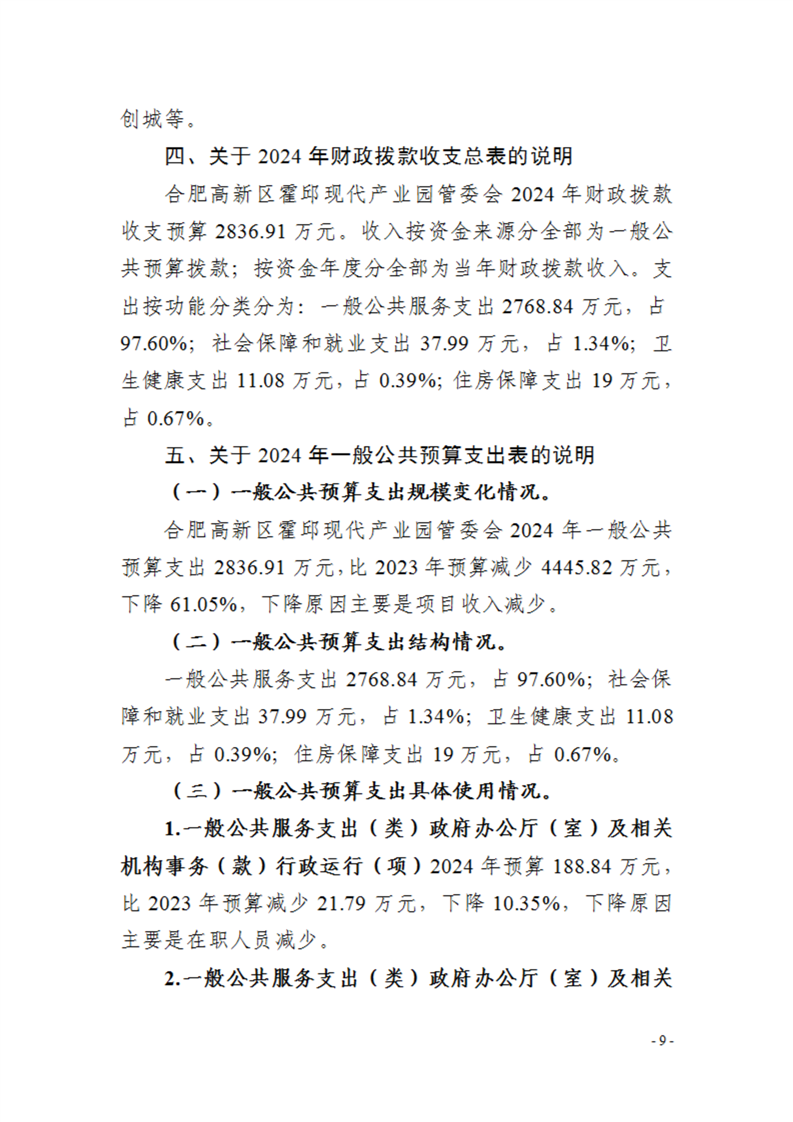 创城等。

四、关于 2024 年财政拨款收支总表的说明

合肥高新区霍邱现代产业园管委会 2024 年财政拨款收支预算 2836.91 万元。收入按资金来源分全部为一般公共预算拨款；按资金年度分全部为当年财政拨款收入。支出按功能分类分为：一般公共服务支出 2768.84 万元，占 97.60%；社会保障和就业支出 37.99 万元，占 1.34%；卫生健康支出 11.08 万元，占 0.39%；住房保障支出 19 万元，占 0.67%。

五、关于 2024 年一般公共预算支出表的说明

（一）一般公共预算支出规模变化情况。

合肥高新区霍邱现代产业园管委会 2024 年一般公共预算支出 2836.91 万元，比 2023 年预算减少 4445.82 万元，下降 61.05%，下降原因主要是项目收入减少。

（二）一般公共预算支出结构情况。

一般公共服务支出 2768.84 万元，占 97.60%；社会保障和就业支出 37.99 万元，占 1.34%；卫生健康支出 11.08 万元，占 0.39%；住房保障支出 19 万元，占 0.67%。

（三）一般公共预算支出具体使用情况。

1.一般公共服务支出（类）政府办公厅（室）及相关机构事务（款）行政运行（项）2024 年预算 188.84 万元，比 2023 年预算减少 21.79 万元，下降 10.35%，下降原因主要是在职人员减少。

2.一般公共服务支出（类）政府办公厅（室）及相关

- 9 -